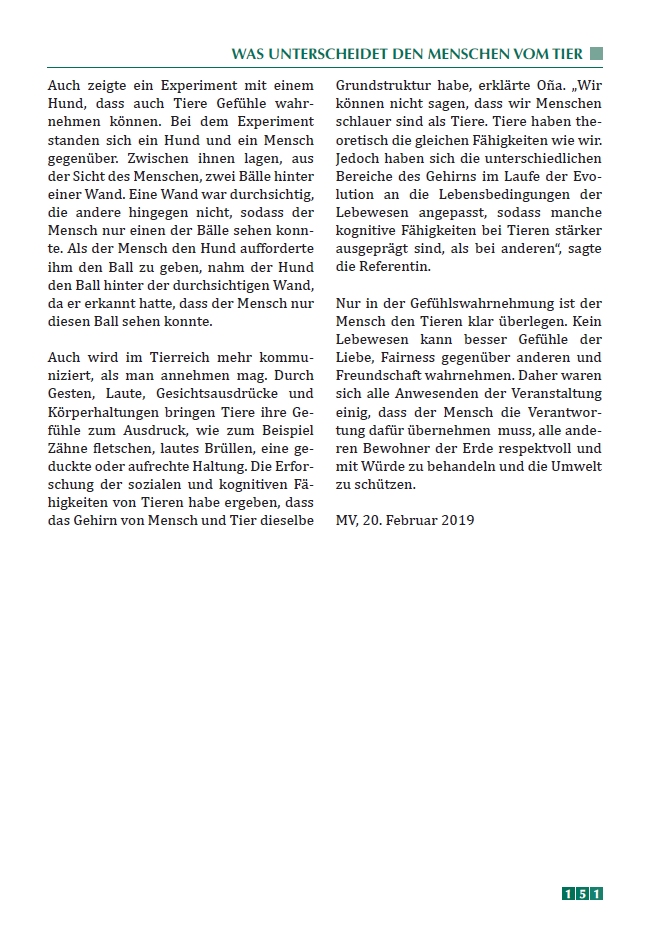 WAS UNTERSCHEIDET DEN MENSCHEN VOM TIER

Auch zeigte ein Experiment mit einem Hund, dass auch Tiere Gefühle wahrnehmen können. Bei dem Experiment standen sich ein Hund und ein Mensch gegenüber. Zwischen ihnen lagen, aus der Sicht des Menschen, zwei Bälle hinter einer Wand. Eine Wand war durchsichtig, die andere hingegen nicht, sodass der Mensch nur einen der Bälle sehen konnte. Als der Mensch den Hund aufforderte ihm den Ball zu geben, nahm der Hund den Ball hinter der durchsichtigen Wand, da er erkannt hatte, dass der Mensch nur diesen Ball sehen konnte.

Auch wird im Tierreich mehr kommuniziert, als man annehmen mag. Durch Gesten, Laute, Gesichtsausdrücke und Körperhaltungen bringen Tiere ihre Gefühle zum Ausdruck, wie zum Beispiel Zähne fletschen, lautes Brüllen, eine geduckte oder aufrechte Haltung. Die Erforschung der sozialen und kognitiven Fähigkeiten von Tieren habe ergeben, dass das Gehirn von Mensch und Tier dieselbe Grundstruktur habe, erklärte Oña. „Wir können nicht sagen, dass wir Menschen schlauer sind als Tiere. Tiere haben theoretisch die gleichen Fähigkeiten wie wir. Jedoch haben sich die unterschiedlichen Bereiche des Gehirns im Laufe der Evolution an die Lebensbedingungen der Lebewesen angepasst, sodass manche kognitive Fähigkeiten bei Tieren stärker ausgeprägt sind, als bei anderen“, sagte die Referentin.

Nur in der Gefühlswahrnehmung ist der Mensch den Tieren klar überlegen. Kein Lebewesen kann besser Gefühle der Liebe, Fairness gegenüber anderen und Freundschaft wahrnehmen. Daher waren sich alle Anwesenden der Veranstaltung einig, dass der Mensch die Verantwortung dafür übernehmen muss, alle anderen Bewohner der Erde respektvoll und mit Würde zu behandeln und die Umwelt zu schützen.

MV, 20. Februar 2019

151